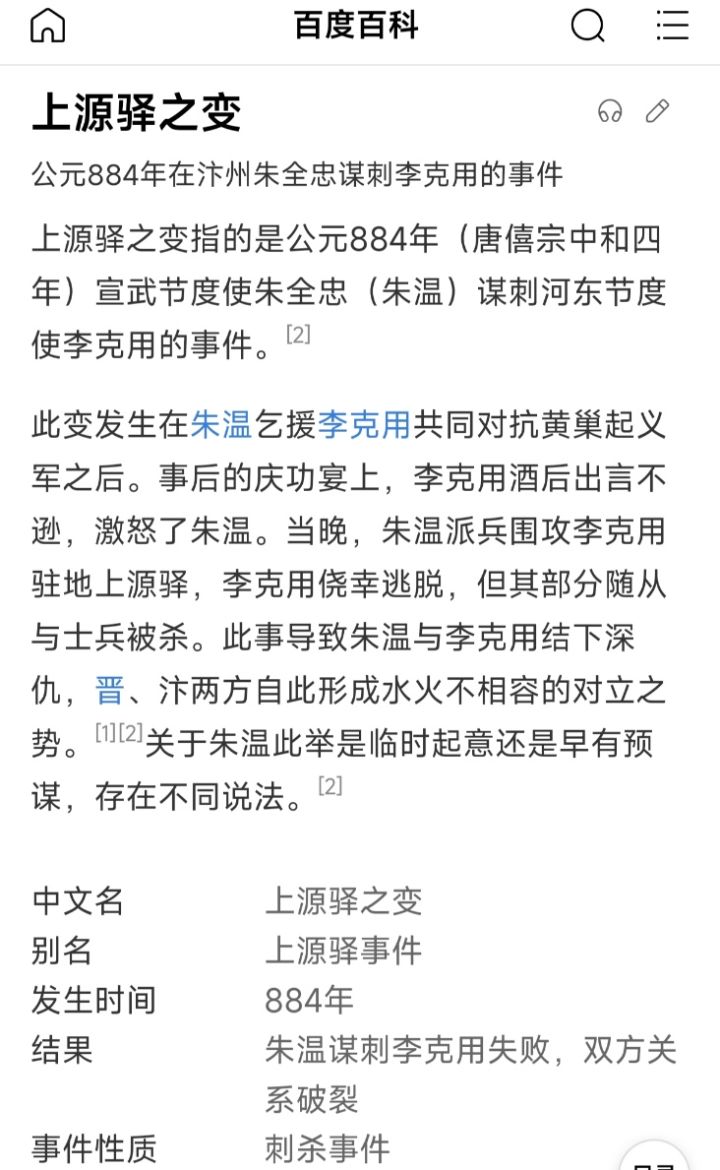 百度百科

上源驿之变

公元884年在汴州朱全忠谋刺李克用的事件

上源驿之变指的是公元884年（唐僖宗中和四年）宣武节度使朱全忠（朱温）谋刺河东节度使李克用的事件。[2]

此变发生在朱温乞援李克用共同对抗黄巢起义军之后。事后的庆功宴上，李克用酒后出言不逊，激怒了朱温。当晚，朱温派兵围攻李克用驻地上源驿，李克用侥幸逃脱，但其部分随从与士兵被杀。此事导致朱温与李克用结下深仇，晋、汴两方自此形成水火不相容的对立之势。[1][2]关于朱温此举是临时起意还是早有预谋，存在不同说法。[2]

| 中文名 | 上源驿之变 |
|---|---|
| 别名 | 上源驿事件 |
| 发生时间 | 884年 |
| 结果 | 朱温谋刺李克用失败，双方关系破裂 |
| 事件性质 | 刺杀事件 |